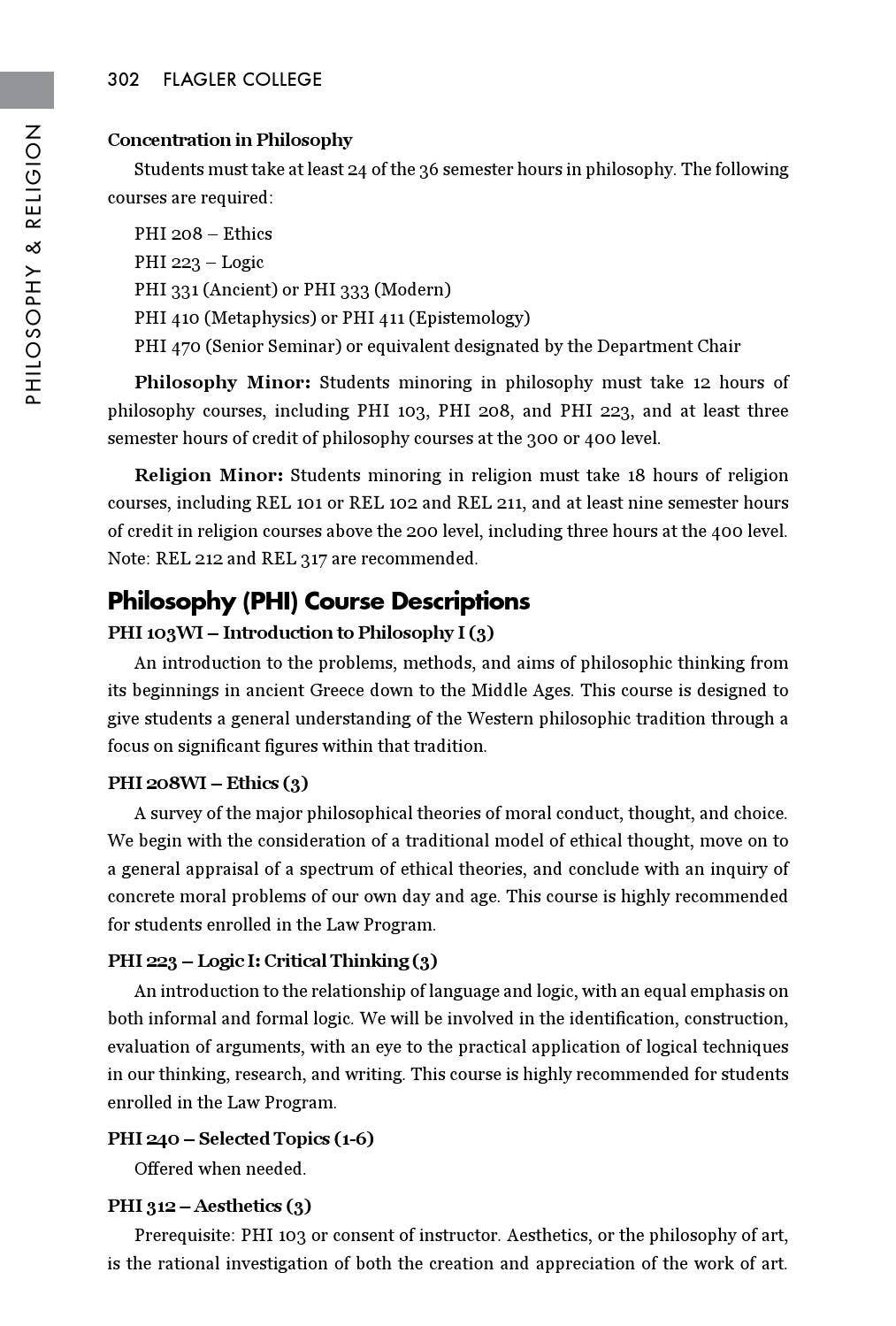 302 FLAGLER COLLEGE

PHILOSOPHY & RELIGION

Concentration in Philosophy

Students must take at least 24 of the 36 semester hours in philosophy. The following courses are required:

PHI 208 – Ethics
PHI 223 – Logic
PHI 331 (Ancient) or PHI 333 (Modern)
PHI 410 (Metaphysics) or PHI 411 (Epistemology)
PHI 470 (Senior Seminar) or equivalent designated by the Department Chair

Philosophy Minor: Students minoring in philosophy must take 12 hours of philosophy courses, including PHI 103, PHI 208, and PHI 223, and at least three semester hours of credit of philosophy courses at the 300 or 400 level.

Religion Minor: Students minoring in religion must take 18 hours of religion courses, including REL 101 or REL 102 and REL 211, and at least nine semester hours of credit in religion courses above the 200 level, including three hours at the 400 level. Note: REL 212 and REL 317 are recommended.

Philosophy (PHI) Course Descriptions

PHI 103WI – Introduction to Philosophy I (3)

An introduction to the problems, methods, and aims of philosophic thinking from its beginnings in ancient Greece down to the Middle Ages. This course is designed to give students a general understanding of the Western philosophic tradition through a focus on significant figures within that tradition.

PHI 208WI – Ethics (3)

A survey of the major philosophical theories of moral conduct, thought, and choice. We begin with the consideration of a traditional model of ethical thought, move on to a general appraisal of a spectrum of ethical theories, and conclude with an inquiry of concrete moral problems of our own day and age. This course is highly recommended for students enrolled in the Law Program.

PHI 223 – Logic I: Critical Thinking (3)

An introduction to the relationship of language and logic, with an equal emphasis on both informal and formal logic. We will be involved in the identification, construction, evaluation of arguments, with an eye to the practical application of logical techniques in our thinking, research, and writing. This course is highly recommended for students enrolled in the Law Program.

PHI 240 – Selected Topics (1-6)

Offered when needed.

PHI 312 – Aesthetics (3)

Prerequisite: PHI 103 or consent of instructor. Aesthetics, or the philosophy of art, is the rational investigation of both the creation and appreciation of the work of art.